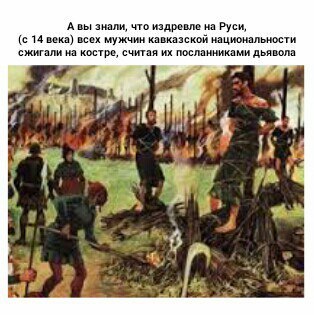 А вы знали, что издревле на Руси, (с 14 века) всех мужчин кавказской национальности сжигали на костре, считая их посланниками дьявола